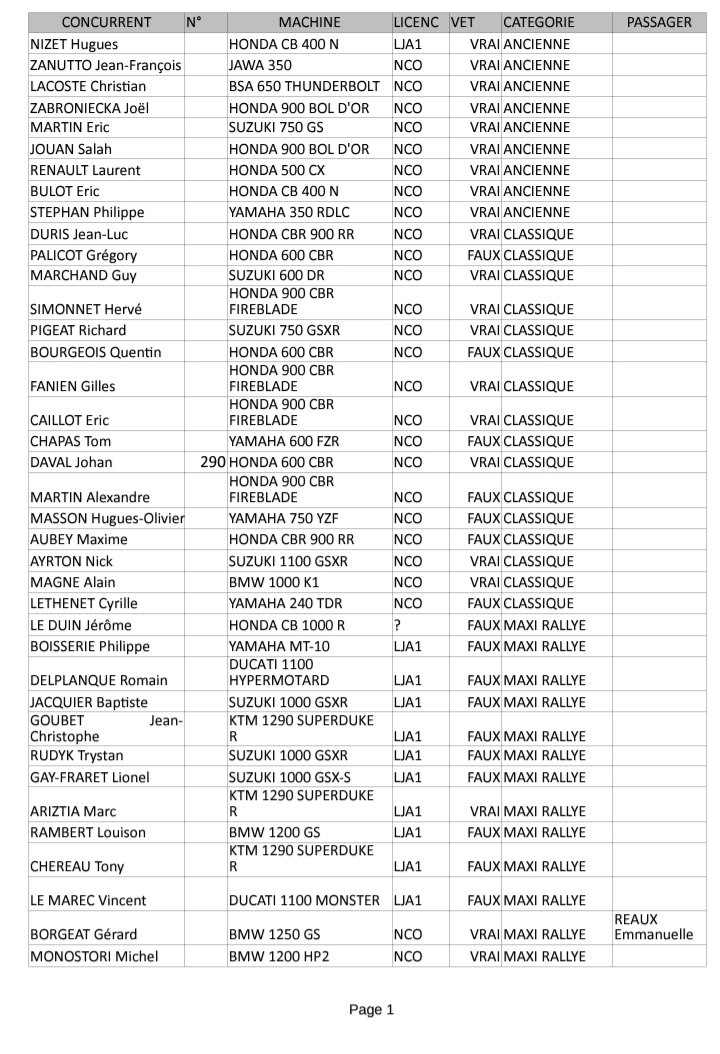 | CONCURRENT | N° | MACHINE | LICENC | VET | CATEGORIE | PASSAGER |
|---|---|---|---|---|---|---|
| NIZET Hugues | | HONDA CB 400 N | LJA1 | VRAI | ANCIENNE | |
| ZANUTTO Jean-François | | JAWA 350 | NCO | VRAI | ANCIENNE | |
| LACOSTE Christian | | BSA 650 THUNDERBOLT | NCO | VRAI | ANCIENNE | |
| ZABRONIECKA Joël | | HONDA 900 BOL D'OR | NCO | VRAI | ANCIENNE | |
| MARTIN Eric | | SUZUKI 750 GS | NCO | VRAI | ANCIENNE | |
| JOUAN Salah | | HONDA 900 BOL D'OR | NCO | VRAI | ANCIENNE | |
| RENAULT Laurent | | HONDA 500 CX | NCO | VRAI | ANCIENNE | |
| BULOT Eric | | HONDA CB 400 N | NCO | VRAI | ANCIENNE | |
| STEPHAN Philippe | | YAMAHA 350 RDLC | NCO | VRAI | ANCIENNE | |
| DURIS Jean-Luc | | HONDA CBR 900 RR | NCO | VRAI | CLASSIQUE | |
| PALICOT Grégory | | HONDA 600 CBR | NCO | FAUX | CLASSIQUE | |
| MARCHAND Guy | | SUZUKI 600 DR | NCO | VRAI | CLASSIQUE | |
| SIMONNET Hervé | | HONDA 900 CBR FIREBLADE | NCO | VRAI | CLASSIQUE | |
| PIGEAT Richard | | SUZUKI 750 GSXR | NCO | VRAI | CLASSIQUE | |
| BOURGEOIS Quentin | | HONDA 600 CBR | NCO | FAUX | CLASSIQUE | |
| FANIEN Gilles | | HONDA 900 CBR FIREBLADE | NCO | VRAI | CLASSIQUE | |
| CAILLOT Eric | | HONDA 900 CBR FIREBLADE | NCO | VRAI | CLASSIQUE | |
| CHAPAS Tom | | YAMAHA 600 FZR | NCO | FAUX | CLASSIQUE | |
| DAVAL Johan | 290 | HONDA 600 CBR | NCO | VRAI | CLASSIQUE | |
| MARTIN Alexandre | | HONDA 900 CBR FIREBLADE | NCO | FAUX | CLASSIQUE | |
| MASSON Hugues-Olivier | | YAMAHA 750 YZF | NCO | FAUX | CLASSIQUE | |
| AUBEY Maxime | | HONDA CBR 900 RR | NCO | FAUX | CLASSIQUE | |
| AYRTON Nick | | SUZUKI 1100 GSXR | NCO | VRAI | CLASSIQUE | |
| MAGNE Alain | | BMW 1000 K1 | NCO | VRAI | CLASSIQUE | |
| LETHENET Cyrille | | YAMAHA 240 TDR | NCO | FAUX | CLASSIQUE | |
| LE DUIN Jérôme | | HONDA CB 1000 R | ? | FAUX | MAXI RALLYE | |
| BOISSERIE Philippe | | YAMAHA MT-10 | LJA1 | FAUX | MAXI RALLYE | |
| DELPLANQUE Romain | | DUCATI 1100 HYPERMOTARD | LJA1 | FAUX | MAXI RALLYE | |
| JACQUIER Baptiste | | SUZUKI 1000 GSXR | LJA1 | FAUX | MAXI RALLYE | |
| GOUBET Jean-Christophe | | KTM 1290 SUPERDUKE R | LJA1 | FAUX | MAXI RALLYE | |
| RUDYK Trystan | | SUZUKI 1000 GSXR | LJA1 | FAUX | MAXI RALLYE | |
| GAY-FRARET Lionel | | SUZUKI 1000 GSX-S | LJA1 | FAUX | MAXI RALLYE | |
| ARIZTIA Marc | | KTM 1290 SUPERDUKE R | LJA1 | VRAI | MAXI RALLYE | |
| RAMBERT Louison | | BMW 1200 GS | LJA1 | FAUX | MAXI RALLYE | |
| CHEREAU Tony | | KTM 1290 SUPERDUKE R | LJA1 | FAUX | MAXI RALLYE | |
| LE MAREC Vincent | | DUCATI 1100 MONSTER | LJA1 | FAUX | MAXI RALLYE | |
| BORGEAT Gérard | | BMW 1250 GS | NCO | VRAI | MAXI RALLYE | REAUX Emmanuelle |
| MONOSTORI Michel | | BMW 1200 HP2 | NCO | VRAI | MAXI RALLYE | |

Page 1